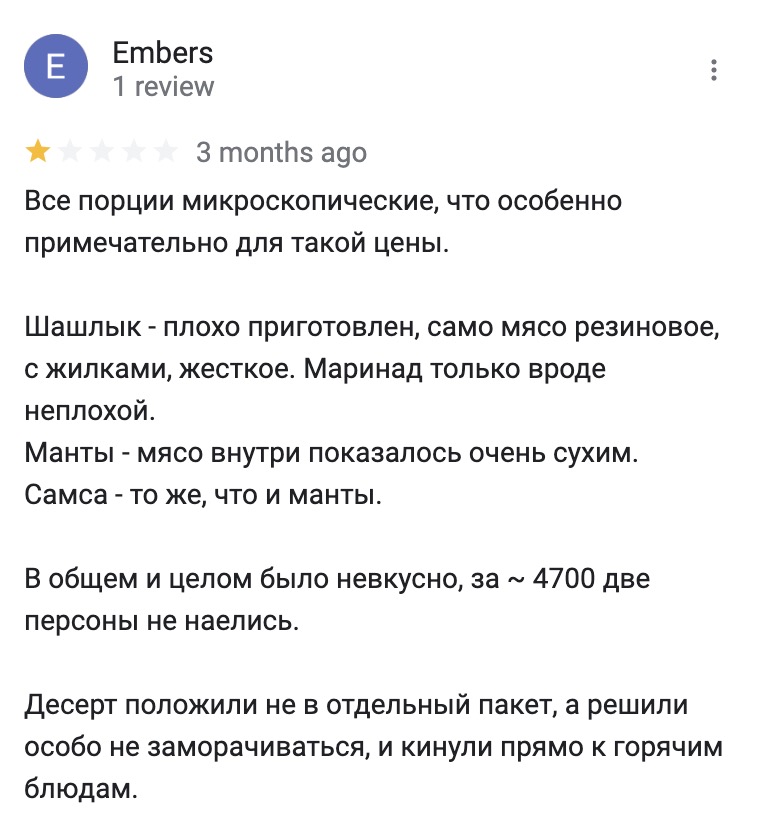 E

Embers
1 review

3 months ago

Все порции микроскопические, что особенно примечательно для такой цены.

Шашлык - плохо приготовлен, само мясо резиновое, с жилками, жесткое. Маринад только вроде неплохой.
Манты - мясо внутри показалось очень сухим.
Самса - то же, что и манты.

В общем и целом было невкусно, за ~ 4700 две персоны не наелись.

Десерт положили не в отдельный пакет, а решили особо не заморачиваться, и кинули прямо к горячим блюдам.